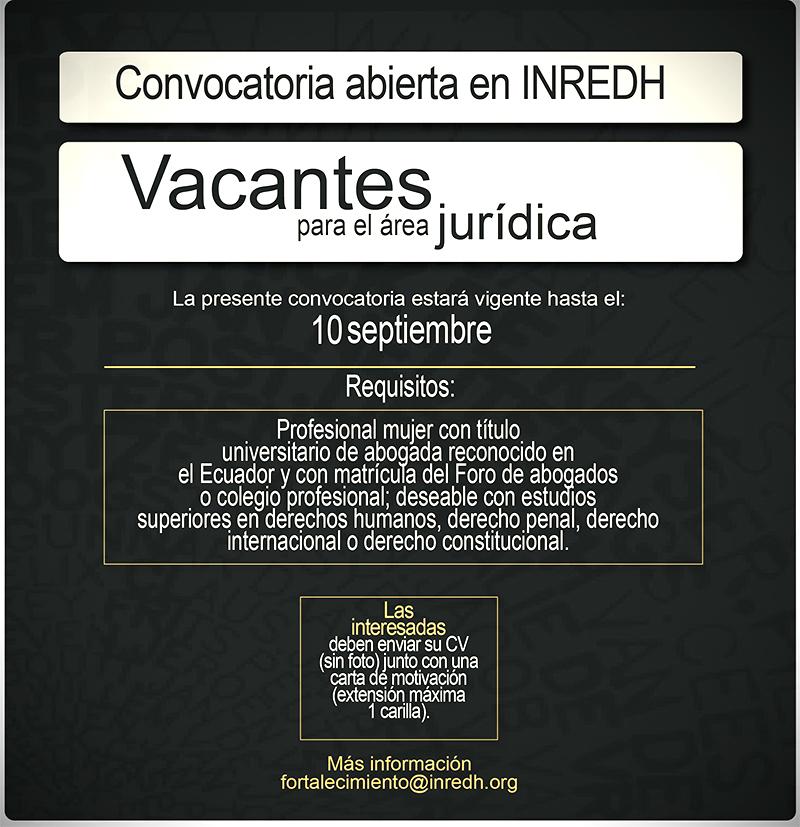 Convocatoria abierta en INREDH

Vacantes
para el área jurídica

La presente convocatoria estará vigente hasta el:
10 septiembre

Requisitos:

Profesional mujer con título universitario de abogada reconocido en el Ecuador y con matrícula del Foro de abogados o colegio profesional; deseable con estudios superiores en derechos humanos, derecho penal, derecho internacional o derecho constitucional.

Las interesadas deben enviar su CV (sin foto) junto con una carta de motivación (extensión máxima 1 carilla).

Más información
fortalecimiento@inredh.org